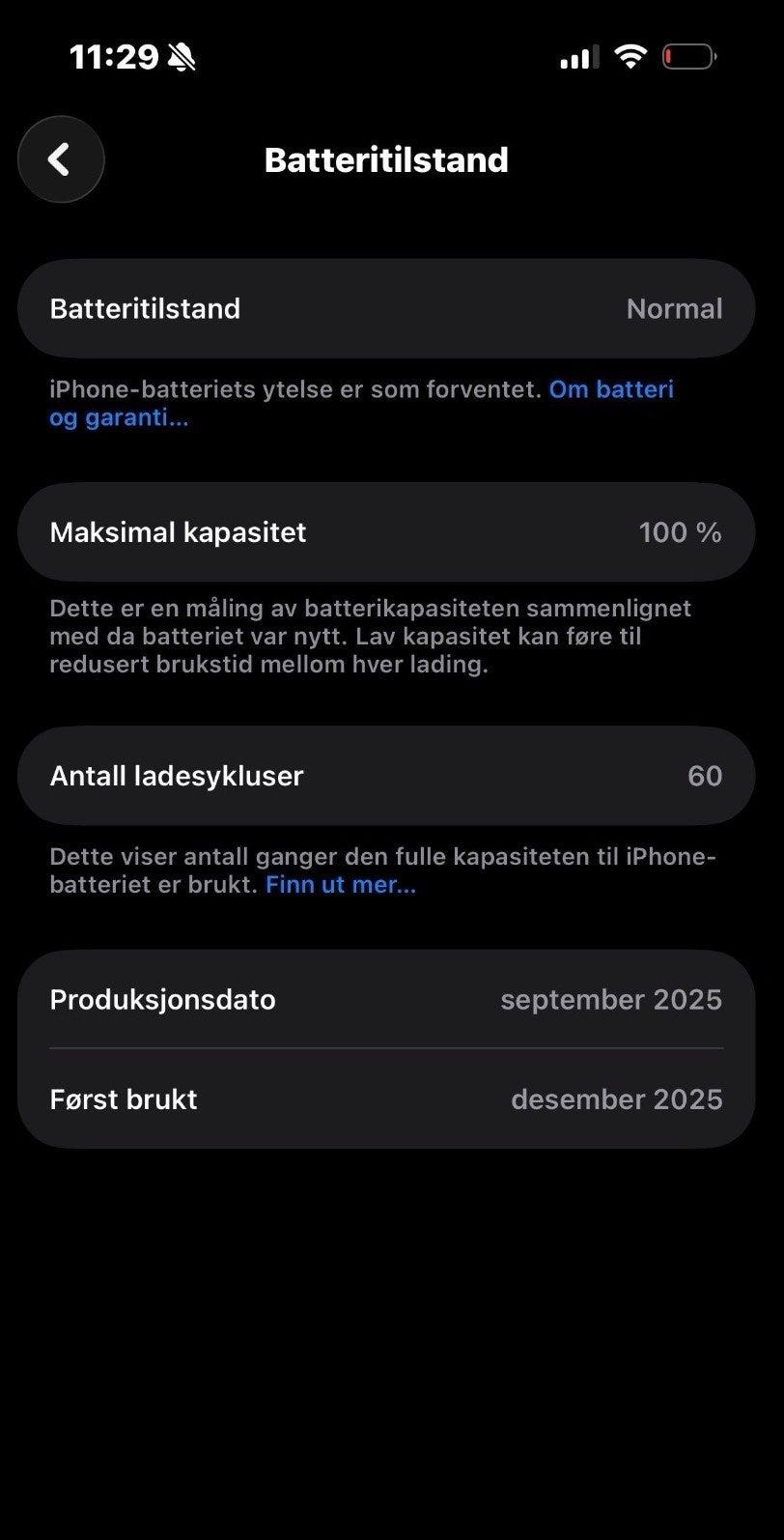 11:29

Batteritilstand

Batteritilstand Normal

iPhone-batteriets ytelse er som forventet. Om batteri og garanti...

Maksimal kapasitet 100 %

Dette er en måling av batterikapasiteten sammenlignet med da batteriet var nytt. Lav kapasitet kan føre til redusert brukstid mellom hver lading.

Antall ladesykluser 60

Dette viser antall ganger den fulle kapasiteten til iPhone-batteriet er brukt. Finn ut mer...

Produksjonsdato september 2025

Først brukt desember 2025